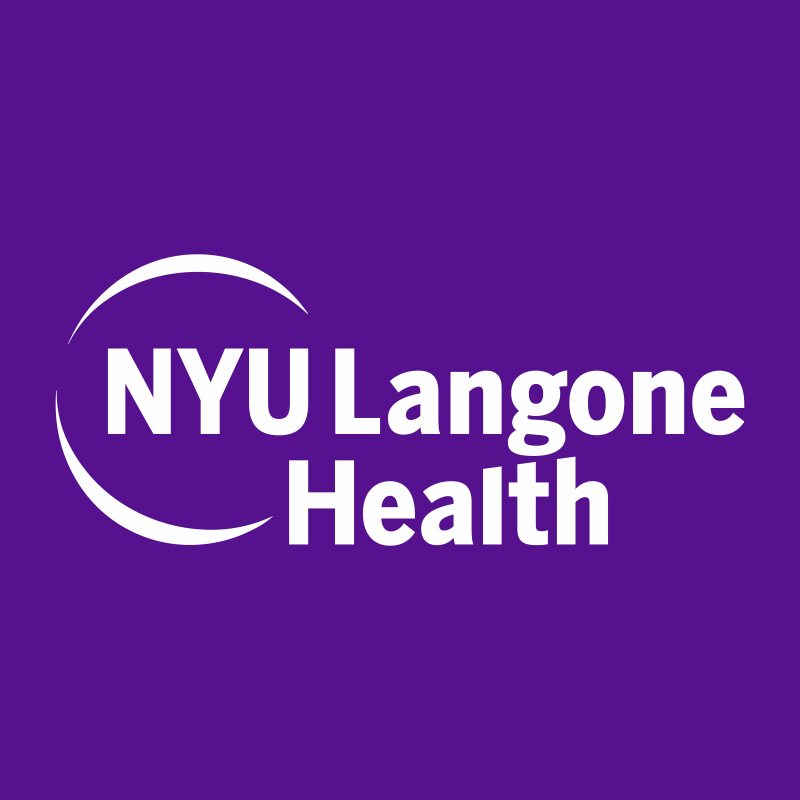 NYU Langone
Health